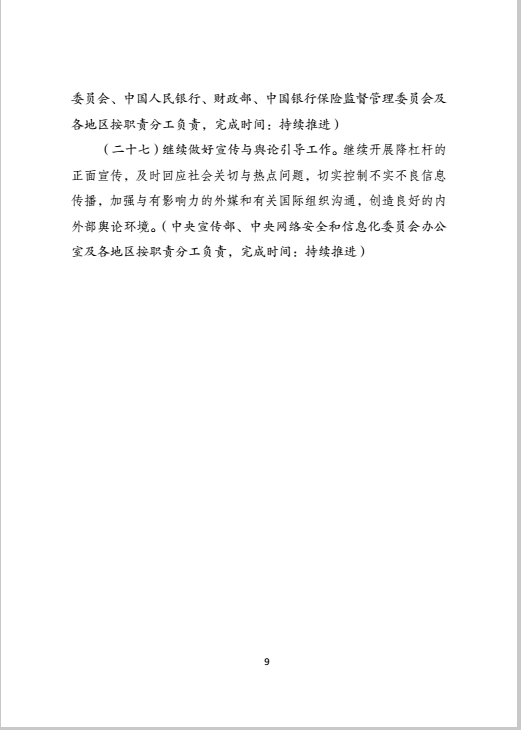 委员会、中国人民银行、财政部、中国银行保险监督管理委员会及各地区按职责分工负责，完成时间：持续推进）

（二十七）继续做好宣传与舆论引导工作。继续开展降杠杆的正面宣传，及时回应社会关切与热点问题，切实控制不实不良信息传播，加强与有影响力的外媒和有关国际组织沟通，创造良好的内外部舆论环境。（中央宣传部、中央网络安全和信息化委员会办公室及各地区按职责分工负责，完成时间：持续推进）

9